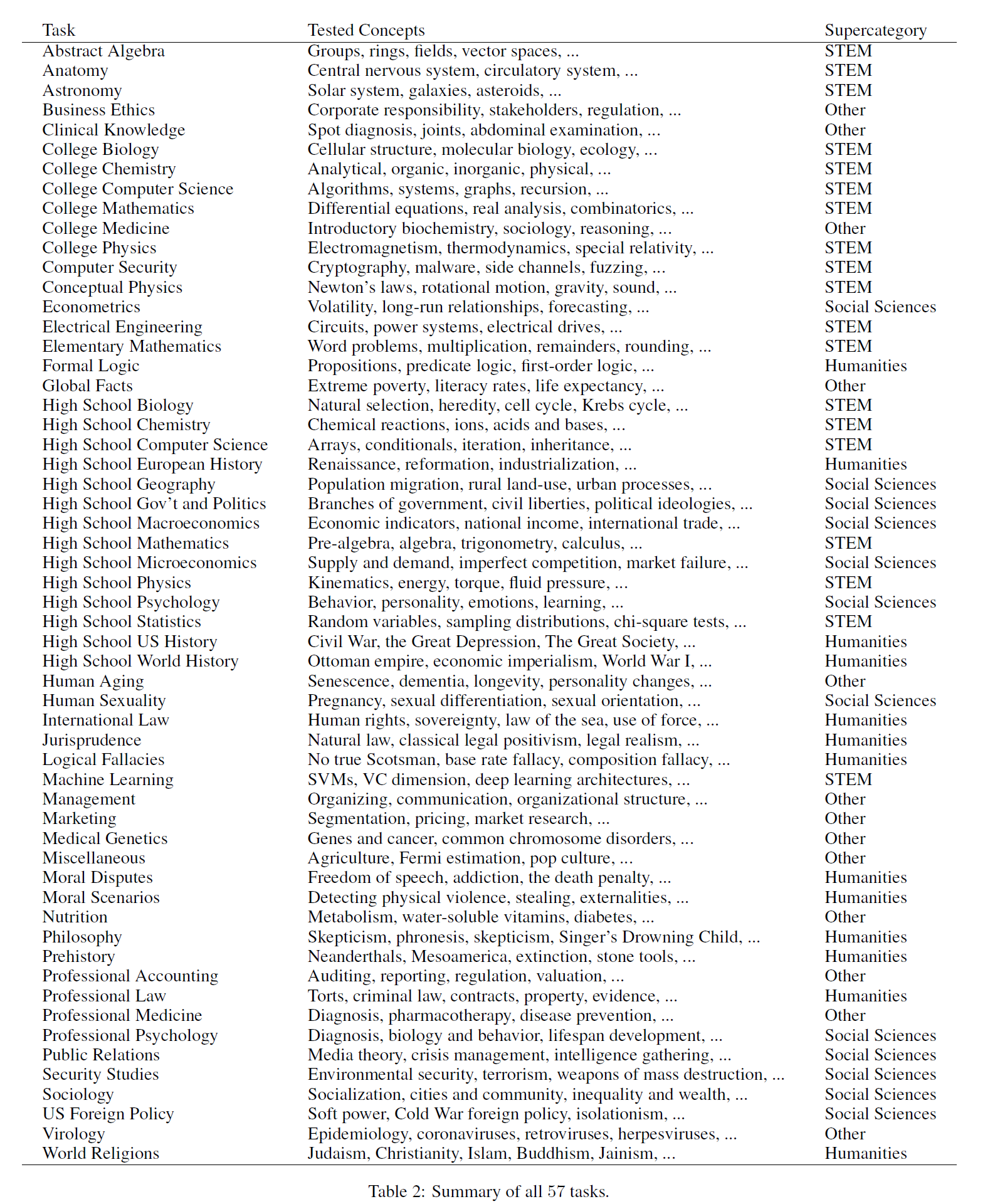 | Task | Tested Concepts | Supercategory |
|---|---|---|
| Abstract Algebra | Groups, rings, fields, vector spaces, ... | STEM |
| Anatomy | Central nervous system, circulatory system, ... | STEM |
| Astronomy | Solar system, galaxies, asteroids, ... | STEM |
| Business Ethics | Corporate responsibility, stakeholders, regulation, ... | Other |
| Clinical Knowledge | Spot diagnosis, joints, abdominal examination, ... | Other |
| College Biology | Cellular structure, molecular biology, ecology, ... | STEM |
| College Chemistry | Analytical, organic, inorganic, physical, ... | STEM |
| College Computer Science | Algorithms, systems, graphs, recursion, ... | STEM |
| College Mathematics | Differential equations, real analysis, combinatorics, ... | STEM |
| College Medicine | Introductory biochemistry, sociology, reasoning, ... | Other |
| College Physics | Electromagnetism, thermodynamics, special relativity, ... | STEM |
| Computer Security | Cryptography, malware, side channels, fuzzing, ... | STEM |
| Conceptual Physics | Newton's laws, rotational motion, gravity, sound, ... | STEM |
| Econometrics | Volatility, long-run relationships, forecasting, ... | Social Sciences |
| Electrical Engineering | Circuits, power systems, electrical drives, ... | STEM |
| Elementary Mathematics | Word problems, multiplication, remainders, rounding, ... | STEM |
| Formal Logic | Propositions, predicate logic, first-order logic, ... | Humanities |
| Global Facts | Extreme poverty, literacy rates, life expectancy, ... | Other |
| High School Biology | Natural selection, heredity, cell cycle, Krebs cycle, ... | STEM |
| High School Chemistry | Chemical reactions, ions, acids and bases, ... | STEM |
| High School Computer Science | Arrays, conditionals, iteration, inheritance, ... | STEM |
| High School European History | Renaissance, reformation, industrialization, ... | Humanities |
| High School Geography | Population migration, rural land-use, urban processes, ... | Social Sciences |
| High School Gov't and Politics | Branches of government, civil liberties, political ideologies, ... | Social Sciences |
| High School Macroeconomics | Economic indicators, national income, international trade, ... | Social Sciences |
| High School Mathematics | Pre-algebra, algebra, trigonometry, calculus, ... | STEM |
| High School Microeconomics | Supply and demand, imperfect competition, market failure, ... | Social Sciences |
| High School Physics | Kinematics, energy, torque, fluid pressure, ... | STEM |
| High School Psychology | Behavior, personality, emotions, learning, ... | Social Sciences |
| High School Statistics | Random variables, sampling distributions, chi-square tests, ... | STEM |
| High School US History | Civil War, the Great Depression, The Great Society, ... | Humanities |
| High School World History | Ottoman empire, economic imperialism, World War I, ... | Humanities |
| Human Aging | Senescence, dementia, longevity, personality changes, ... | Other |
| Human Sexuality | Pregnancy, sexual differentiation, sexual orientation, ... | Social Sciences |
| International Law | Human rights, sovereignty, law of the sea, use of force, ... | Humanities |
| Jurisprudence | Natural law, classical legal positivism, legal realism, ... | Humanities |
| Logical Fallacies | No true Scotsman, base rate fallacy, composition fallacy, ... | Humanities |
| Machine Learning | SVMs, VC dimension, deep learning architectures, ... | STEM |
| Management | Organizing, communication, organizational structure, ... | Other |
| Marketing | Segmentation, pricing, market research, ... | Other |
| Medical Genetics | Genes and cancer, common chromosome disorders, ... | Other |
| Miscellaneous | Agriculture, Fermi estimation, pop culture, ... | Other |
| Moral Disputes | Freedom of speech, addiction, the death penalty, ... | Humanities |
| Moral Scenarios | Detecting physical violence, stealing, externalities, ... | Humanities |
| Nutrition | Metabolism, water-soluble vitamins, diabetes, ... | Other |
| Philosophy | Skepticism, phronesis, skepticism, Singer's Drowning Child, ... | Humanities |
| Prehistory | Neanderthals, Mesoamerica, extinction, stone tools, ... | Humanities |
| Professional Accounting | Auditing, reporting, regulation, valuation, ... | Other |
| Professional Law | Torts, criminal law, contracts, property, evidence, ... | Humanities |
| Professional Medicine | Diagnosis, pharmacotherapy, disease prevention, ... | Other |
| Professional Psychology | Diagnosis, biology and behavior, lifespan development, ... | Social Sciences |
| Public Relations | Media theory, crisis management, intelligence gathering, ... | Social Sciences |
| Security Studies | Environmental security, terrorism, weapons of mass destruction, ... | Social Sciences |
| Sociology | Socialization, cities and community, inequality and wealth, ... | Social Sciences |
| US Foreign Policy | Soft power, Cold War foreign policy, isolationism, ... | Social Sciences |
| Virology | Epidemiology, coronaviruses, retroviruses, herpesviruses, ... | Other |
| World Religions | Judaism, Christianity, Islam, Buddhism, Jainism, ... | Humanities |

Table 2: Summary of all 57 tasks.